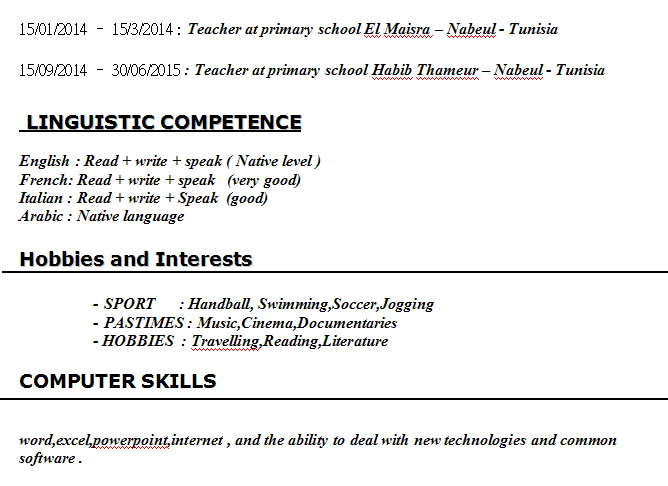 15/01/2014 - 15/3/2014 : Teacher at primary school El Maisra – Nabeul - Tunisia

15/09/2014 - 30/06/2015 : Teacher at primary school Habib Thameur – Nabeul - Tunisia

LINGUISTIC COMPETENCE

English : Read + write + speak ( Native level )
French: Read + write + speak (very good)
Italian : Read + write + Speak (good)
Arabic : Native language

Hobbies and Interests

- SPORT : Handball, Swimming,Soccer,Jogging
- PASTIMES : Music,Cinema,Documentaries
- HOBBIES : Travelling,Reading,Literature

COMPUTER SKILLS

word,excel,powerpoint,internet , and the ability to deal with new technologies and common software .